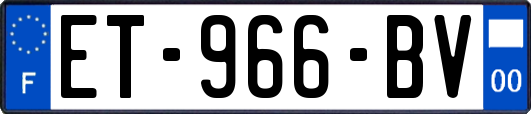 F
ET-966-BV
00